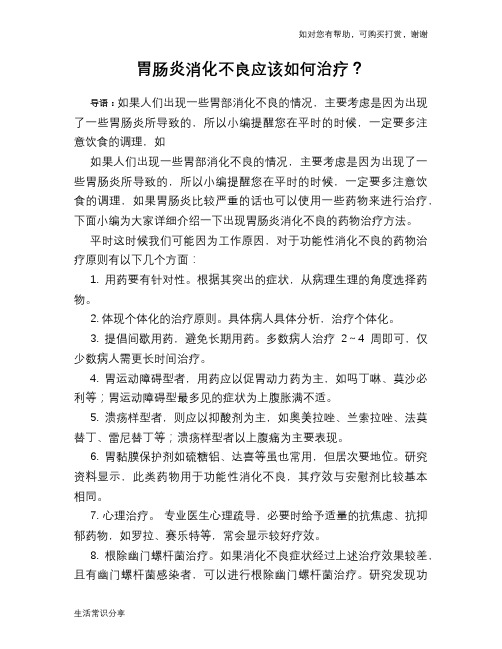 如对您有帮助，可购买打赏，谢谢

胃肠炎消化不良应该如何治疗？

导语：如果人们出现一些胃部消化不良的情况，主要考虑是因为出现了一些胃肠炎所导致的，所以小编提醒您在平时的时候，一定要多注意饮食的调理，如

如果人们出现一些胃部消化不良的情况，主要考虑是因为出现了一些胃肠炎所导致的，所以小编提醒您在平时的时候，一定要多注意饮食的调理，如果胃肠炎比较严重的话也可以使用一些药物来进行治疗，下面小编为大家详细介绍一下出现胃肠炎消化不良的药物治疗方法。

平时这时候我们可能因为工作原因，对于功能性消化不良的药物治疗原则有以下几个方面：

1. 用药要有针对性。根据其突出的症状，从病理生理的角度选择药物。

2. 体现个体化的治疗原则。具体病人具体分析，治疗个体化。

3. 提倡间歇用药，避免长期用药。多数病人治疗 2～4 周即可，仅少数病人需更长时间治疗。

4. 胃运动障碍型者，用药应以促胃动力药为主，如吗丁啉、莫沙必利等；胃运动障碍型最多见的症状为上腹胀满不适。

5. 溃疡样型者，则应以抑酸剂为主，如奥美拉唑、兰索拉唑、法莫替丁、雷尼替丁等；溃疡样型者以上腹痛为主要表现。

6. 胃黏膜保护剂如硫糖铝、达喜等虽也常用，但居次要地位。研究资料显示，此类药物用于功能性消化不良，其疗效与安慰剂比较基本相同。

7. 心理治疗。 专业医生心理疏导，必要时给予适量的抗焦虑、抗抑郁药物，如罗拉、赛乐特等，常会显示较好疗效。

8. 根除幽门螺杆菌治疗。如果消化不良症状经过上述治疗效果较差，且有幽门螺杆菌感染者，可以进行根除幽门螺杆菌治疗。研究发现功

生活常识分享